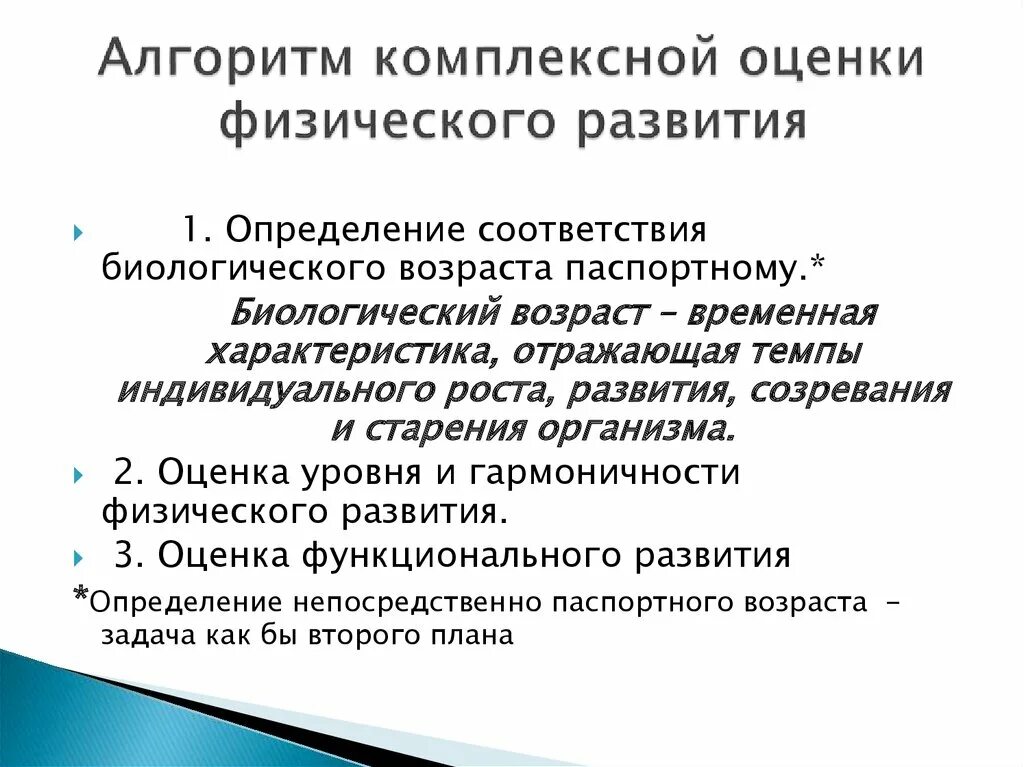 Алгоритм комплексной оценки физического развития

1. Определение соответствия биологического возраста паспортному.*

Биологический возраст – временная характеристика, отражающая темпы индивидуального роста, развития, созревания и старения организма.

2. Оценка уровня и гармоничности физического развития.

3. Оценка функционального развития

*Определение непосредственно паспортного возраста - задача как бы второго плана